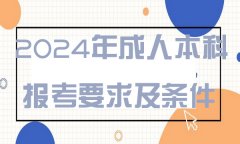 2024年成人本科

报考要求及条件